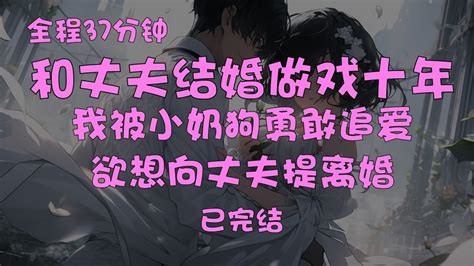 全程37分钟

和丈夫结婚做戏十年

我被小奶狗勇敢追爱

欲想向丈夫提离婚

已完结